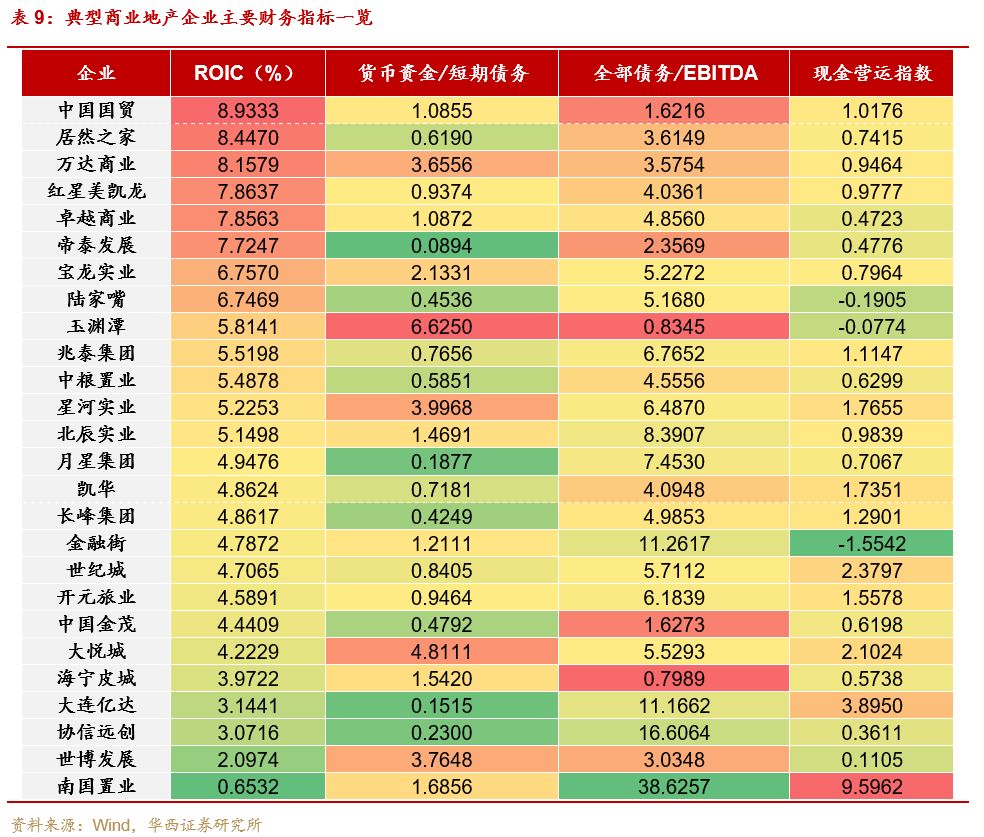 表 9：典型商业地产企业主要财务指标一览

| 企业 | ROIC（%） | 货币资金/短期债务 | 全部债务/EBITDA | 现金营运指数 |
|---|---|---|---|---|
| 中国国贸 | 8.9333 | 1.0855 | 1.6216 | 1.0176 |
| 居然之家 | 8.4470 | 0.6190 | 3.6149 | 0.7415 |
| 万达商业 | 8.1579 | 3.6556 | 3.5754 | 0.9464 |
| 红星美凯龙 | 7.8637 | 0.9374 | 4.0361 | 0.9777 |
| 卓越商业 | 7.8563 | 1.0872 | 4.8560 | 0.4723 |
| 帝泰发展 | 7.7247 | 0.0894 | 2.3569 | 0.4776 |
| 宝龙实业 | 6.7570 | 2.1331 | 5.2272 | 0.7964 |
| 陆家嘴 | 6.7469 | 0.4536 | 5.1680 | -0.1905 |
| 玉渊潭 | 5.8141 | 6.6250 | 0.8345 | -0.0774 |
| 兆泰集团 | 5.5198 | 0.7656 | 6.7652 | 1.1147 |
| 中粮置业 | 5.4878 | 0.5851 | 4.5556 | 0.6299 |
| 星河实业 | 5.2253 | 3.9968 | 6.4870 | 1.7655 |
| 北辰实业 | 5.1498 | 1.4691 | 8.3907 | 0.9839 |
| 月星集团 | 4.9476 | 0.1877 | 7.4530 | 0.7067 |
| 凯华 | 4.8624 | 0.7181 | 4.0948 | 1.7351 |
| 长峰集团 | 4.8617 | 0.4249 | 4.9853 | 1.2901 |
| 金融街 | 4.7872 | 1.2111 | 11.2617 | -1.5542 |
| 世纪城 | 4.7065 | 0.8405 | 5.7112 | 2.3797 |
| 开元旅业 | 4.5891 | 0.9464 | 6.1839 | 1.5578 |
| 中国金茂 | 4.4409 | 0.4792 | 1.6273 | 0.6198 |
| 大悦城 | 4.2229 | 4.8111 | 5.5293 | 2.1024 |
| 海宁皮城 | 3.9722 | 1.5420 | 0.7989 | 0.5738 |
| 大连亿达 | 3.1441 | 0.1515 | 11.1662 | 3.8950 |
| 协信远创 | 3.0716 | 0.2300 | 16.6064 | 0.3611 |
| 世博发展 | 2.0974 | 3.7648 | 3.0348 | 0.1105 |
| 南国置业 | 0.6532 | 1.6856 | 38.6257 | 9.5962 |

资料来源：Wind，华西证券研究所